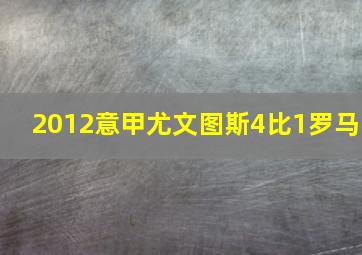 2012意甲尤文图斯4比1罗马